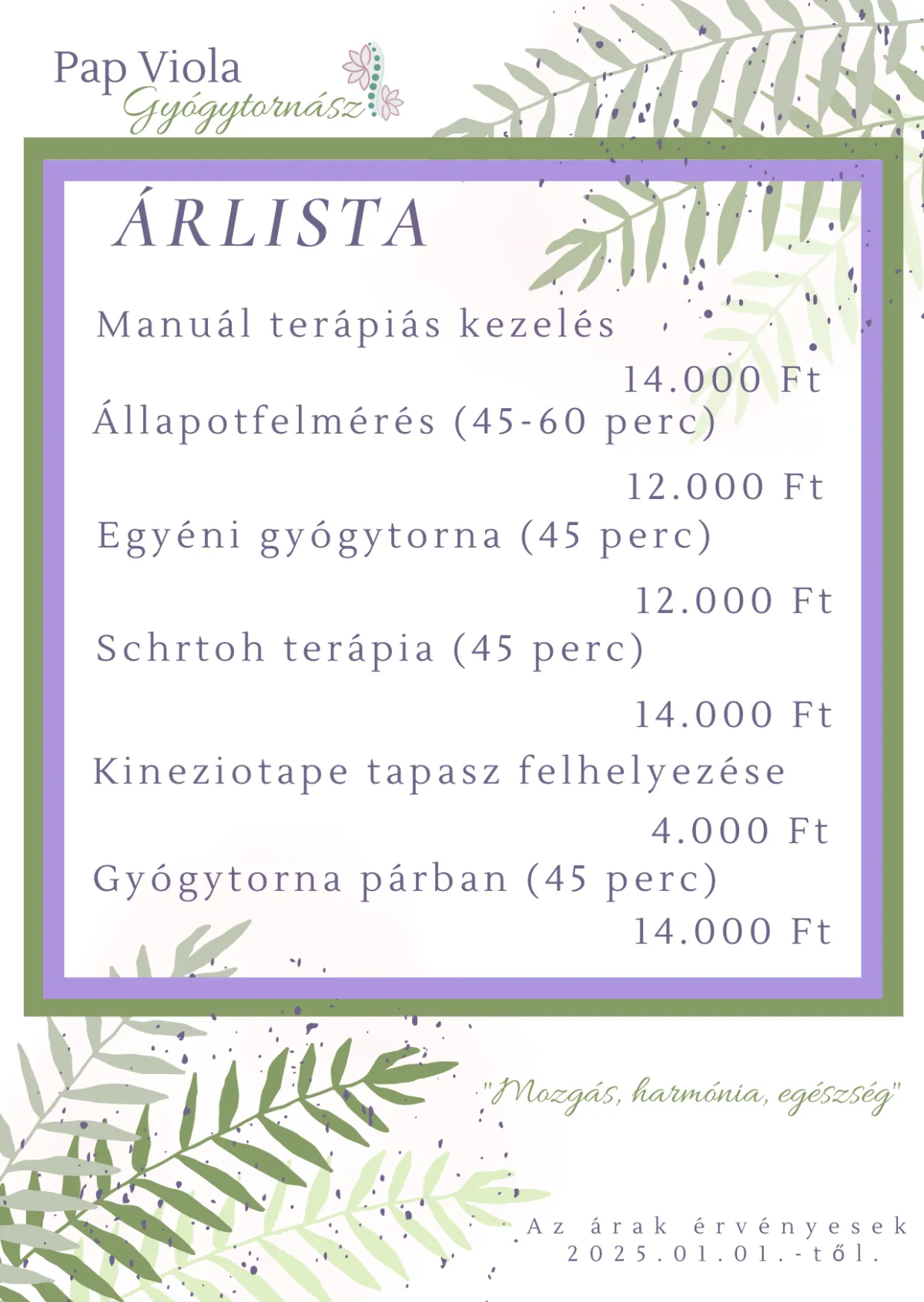 Pap Viola
Gyógytornász

ÁRLISTA

Manuál terápiás kezelés
14.000 Ft

Állapotfelmérés (45-60 perc)
12.000 Ft

Egyéni gyógytorna (45 perc)
12.000 Ft

Schrtoh terápia (45 perc)
14.000 Ft

Kineziotape tapasz felhelyezése
4.000 Ft

Gyógytorna párban (45 perc)
14.000 Ft

"Mozgás, harmónia, egészség"

Az árak érvényesek
2025.01.01.-től.